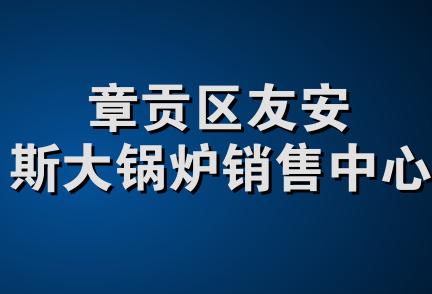 章贡区友安
斯大锅炉销售中心